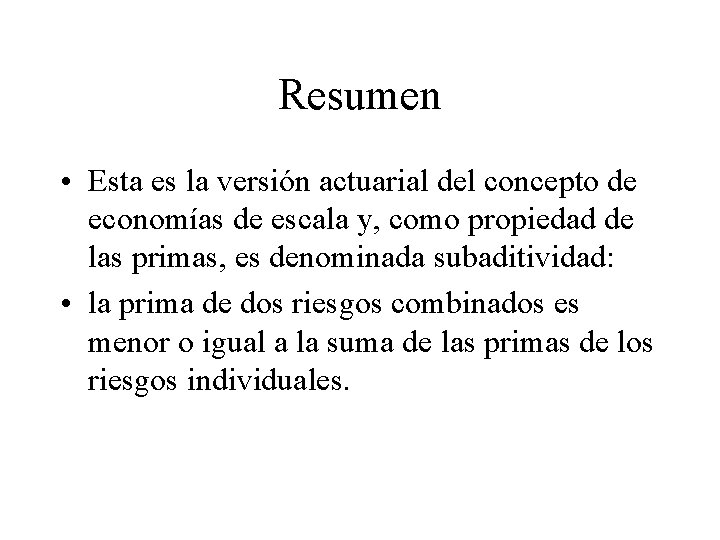 Resumen

• Esta es la versión actuarial del concepto de economías de escala y, como propiedad de las primas, es denominada subaditividad:

• la prima de dos riesgos combinados es menor o igual a la suma de las primas de los riesgos individuales.